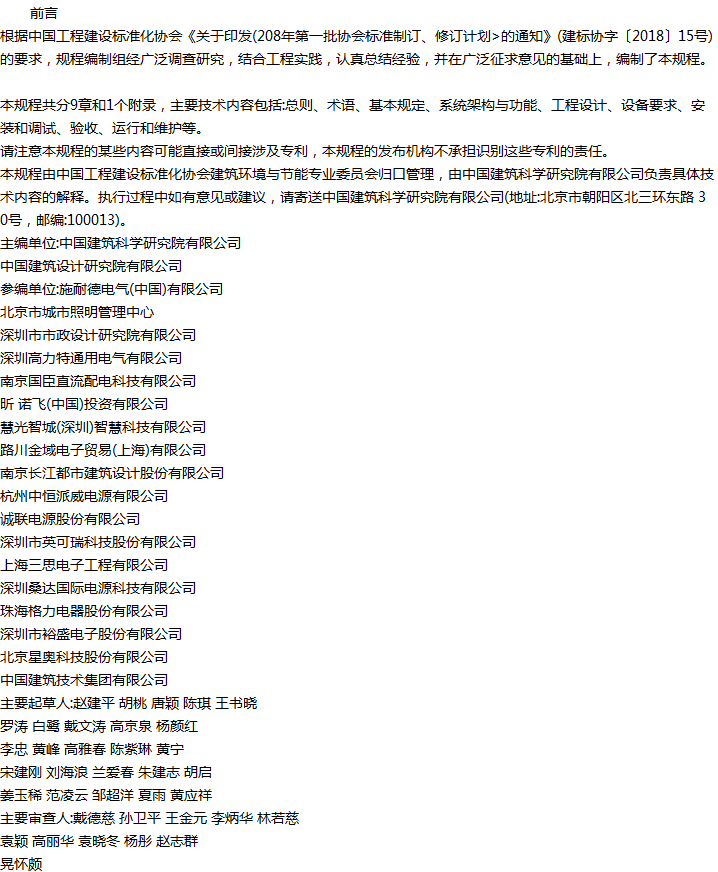 前言

根据中国工程建设标准化协会《关于印发(208年第一批协会标准制订、修订计划>的通知》(建标协字〔2018〕15号)的要求，规程编制组经广泛调查研究，结合工程实践，认真总结经验，并在广泛征求意见的基础上，编制了本规程。

本规程共分9章和1个附录，主要技术内容包括:总则、术语、基本规定、系统架构与功能、工程设计、设备要求、安装和调试、验收、运行和维护等。
请注意本规程的某些内容可能直接或间接涉及专利，本规程的发布机构不承担识别这些专利的责任。
本规程由中国工程建设标准化协会建筑环境与节能专业委员会归口管理，由中国建筑科学研究院有限公司负责具体技术内容的解释。执行过程中如有意见或建议，请寄送中国建筑科学研究院有限公司(地址:北京市朝阳区北三环东路 30号，邮编:100013)。
主编单位:中国建筑科学研究院有限公司
中国建筑设计研究院有限公司
参编单位:施耐德电气(中国)有限公司
北京市城市照明管理中心
深圳市市政设计研究院有限公司
深圳高力特通用电气有限公司
南京国臣直流配电科技有限公司
昕 诺飞(中国)投资有限公司
慧光智城(深圳)智慧科技有限公司
路川金域电子贸易(上海)有限公司
南京长江都市建筑设计股份有限公司
杭州中恒派威电源有限公司
诚联电源股份有限公司
深圳市英可瑞科技股份有限公司
上海三思电子工程有限公司
深圳桑达国际电源科技有限公司
珠海格力电器股份有限公司
深圳市裕盛电子股份有限公司
北京星奥科技股份有限公司
中国建筑技术集团有限公司
主要起草人:赵建平 胡桃 唐颖 陈琪 王书晓
罗涛 白鹭 戴文涛 高京泉 杨颜红
李忠 黄峰 高雅春 陈紫琳 黄宁
宋建刚 刘海浪 兰爱春 朱建志 胡启
姜玉稀 范凌云 邹超洋 夏雨 黄应祥
主要审查人:戴德慈 孙卫平 王金元 李炳华 林若慈
袁颖 高丽华 袁晓冬 杨彤 赵志群
晁怀颇